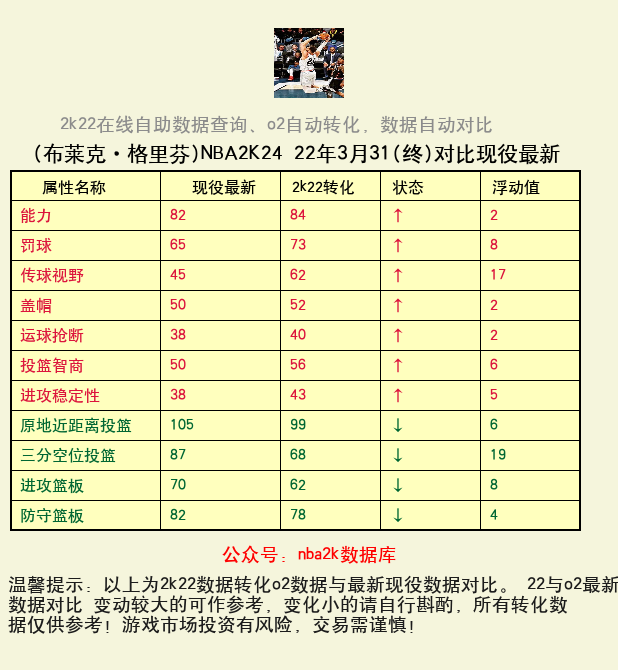 2k22在线自助数据查询、o2自动转化，数据自动对比

(布莱克·格里芬)NBA2K24 22年3月31(终)对比现役最新

| 属性名称 | 现役最新 | 2k22转化 | 状态 | 浮动值 |
|---|---|---|---|---|
| 能力 | 82 | 84 | ↑ | 2 |
| 罚球 | 65 | 73 | ↑ | 8 |
| 传球视野 | 45 | 62 | ↑ | 17 |
| 盖帽 | 50 | 52 | ↑ | 2 |
| 运球抢断 | 38 | 40 | ↑ | 2 |
| 投篮智商 | 50 | 56 | ↑ | 6 |
| 进攻稳定性 | 38 | 43 | ↑ | 5 |
| 原地近距离投篮 | 105 | 99 | ↓ | 6 |
| 三分空位投篮 | 87 | 68 | ↓ | 19 |
| 进攻篮板 | 70 | 62 | ↓ | 8 |
| 防守篮板 | 82 | 78 | ↓ | 4 |

公众号：nba2k数据库

温馨提示：以上为2k22数据转化o2数据与最新现役数据对比。 22与o2最新数据对比 变动较大的可作参考，变化小的请自行斟酌，所有转化数据仅供参考！游戏市场投资有风险，交易需谨慎！